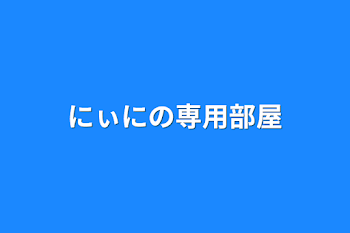 にぃにの専用部屋